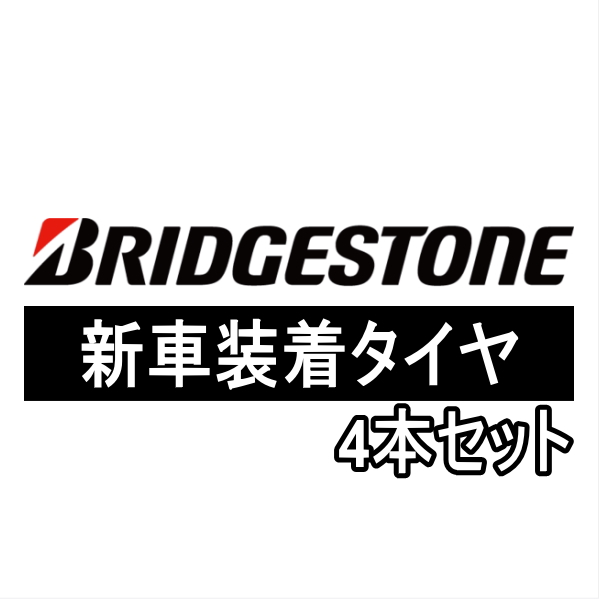 BRIDGESTONE

新車装着タイヤ

4本セット